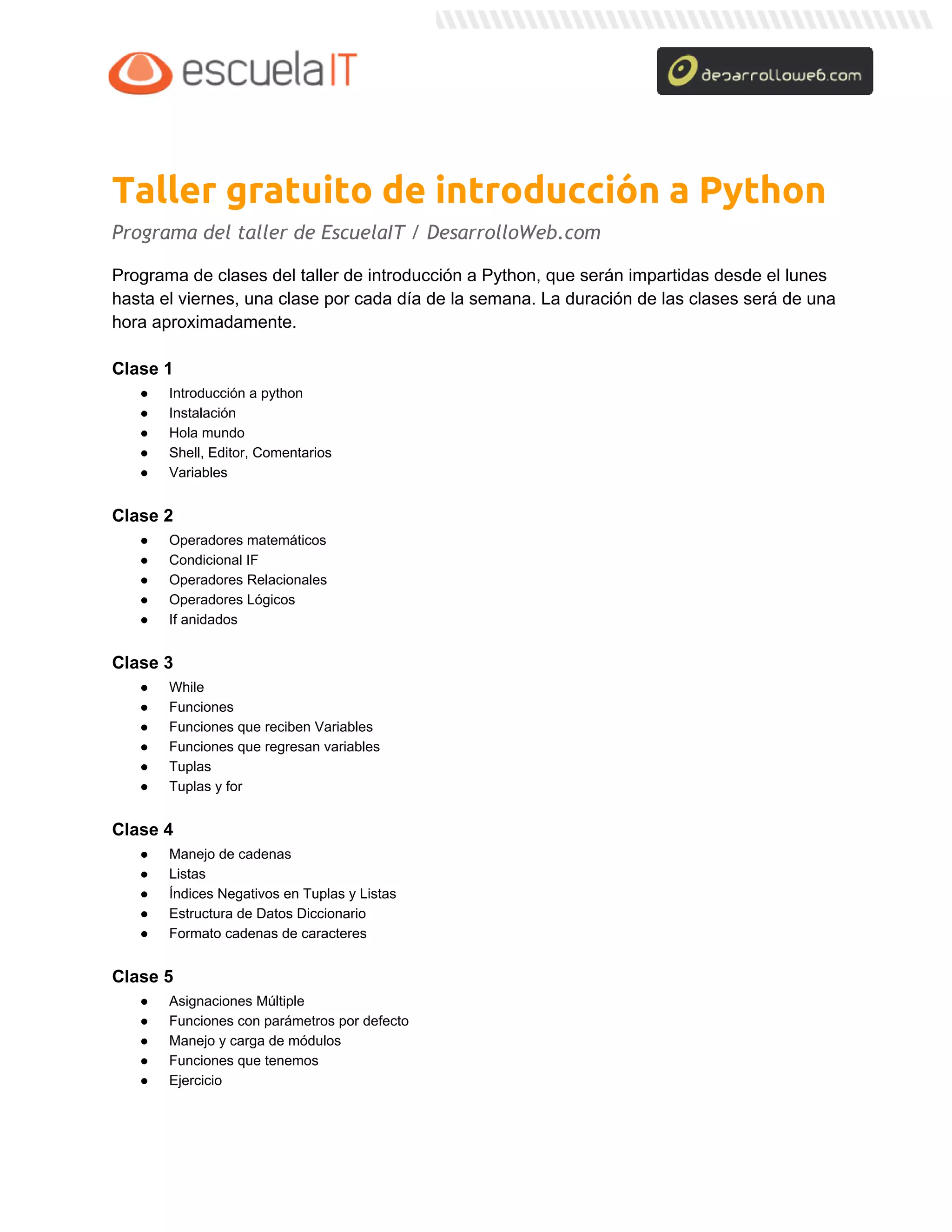 escuelaIT

desarrolloweb.com

Taller gratuito de introducción a Python

Programa del taller de EscuelaIT / DesarrolloWeb.com

Programa de clases del taller de introducción a Python, que serán impartidas desde el lunes hasta el viernes, una clase por cada día de la semana. La duración de las clases será de una hora aproximadamente.

Clase 1
- Introducción a python
- Instalación
- Hola mundo
- Shell, Editor, Comentarios
- Variables

Clase 2
- Operadores matemáticos
- Condicional IF
- Operadores Relacionales
- Operadores Lógicos
- If anidados

Clase 3
- While
- Funciones
- Funciones que reciben Variables
- Funciones que regresan variables
- Tuplas
- Tuplas y for

Clase 4
- Manejo de cadenas
- Listas
- Índices Negativos en Tuplas y Listas
- Estructura de Datos Diccionario
- Formato cadenas de caracteres

Clase 5
- Asignaciones Múltiple
- Funciones con parámetros por defecto
- Manejo y carga de módulos
- Funciones que tenemos
- Ejercicio